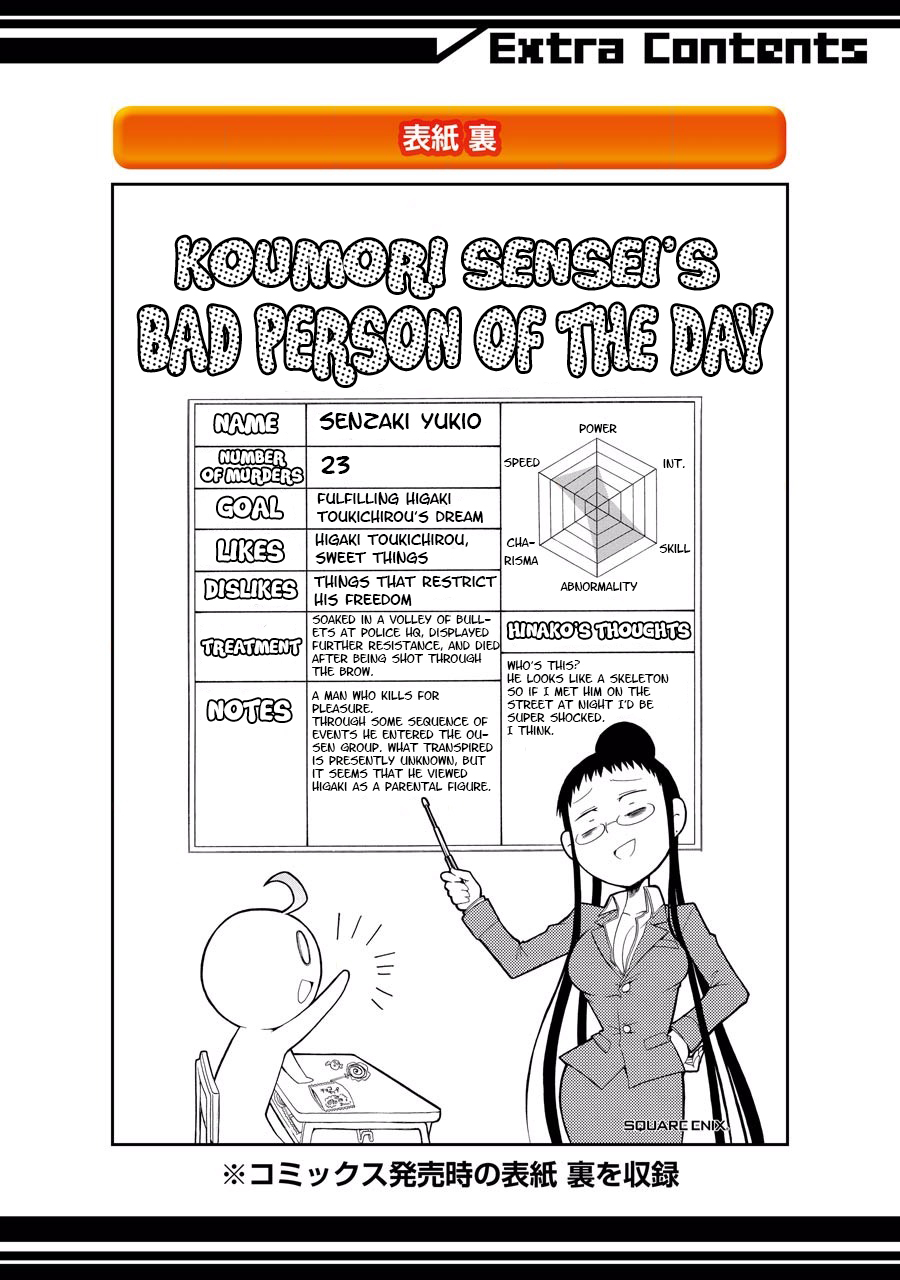 Extra Contents

表紙 裏

KOUMORI SENSEI'S BAD PERSON OF THE DAY

| NAME | SENZAKI YUKIO |
|---|---|
| NUMBER OF MURDERS | 23 |
| GOAL | FULFILLING HIGAKI TOUKICHIROU'S DREAM |
| LIKES | HIGAKI TOUKICHIROU, SWEET THINGS |
| DISLIKES | THINGS THAT RESTRICT HIS FREEDOM |
| TREATMENT | SOAKED IN A VOLLEY OF BULLETS AT POLICE HQ, DISPLAYED FURTHER RESISTANCE, AND DIED AFTER BEING SHOT THROUGH THE BROW. |
| NOTES | A MAN WHO KILLS FOR PLEASURE. THROUGH SOME SEQUENCE OF EVENTS HE ENTERED THE OUSEN GROUP. WHAT TRANSPIRED IS PRESENTLY UNKNOWN, BUT IT SEEMS THAT HE VIEWED HIGAKI AS A PARENTAL FIGURE. |

POWER
INT.
SKILL
ABNORMALITY
CHARISMA
SPEED

HINAKO'S THOUGHTS

WHO'S THIS?
HE LOOKS LIKE A SKELETON SO IF I MET HIM ON THE STREET AT NIGHT I'D BE SUPER SHOCKED.
I THINK.

SQUARE ENIX

※コミックス発売時の表紙 裏を収録